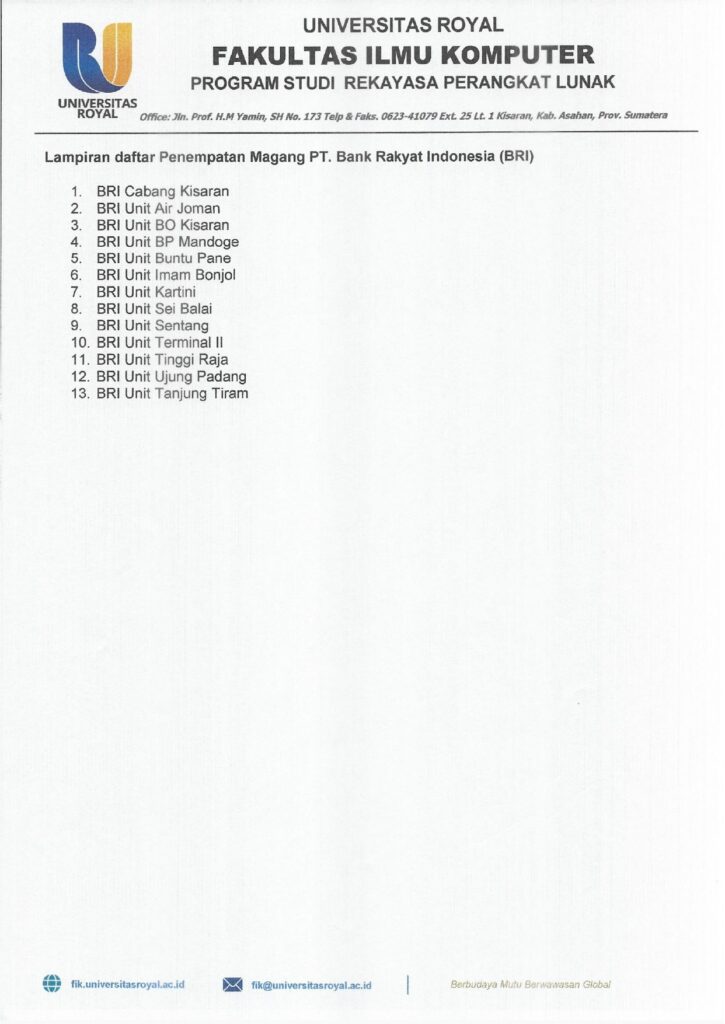 UNIVERSITAS ROYAL

UNIVERSITAS ROYAL
FAKULTAS ILMU KOMPUTER
PROGRAM STUDI REKAYASA PERANGKAT LUNAK

Office: Jln. Prof. H.M Yamin, SH No. 173 Telp & Faks. 0623-41079 Ext. 25 Lt. 1 Kisaran, Kab. Asahan, Prov. Sumatera

Lampiran daftar Penempatan Magang PT. Bank Rakyat Indonesia (BRI)

1. BRI Cabang Kisaran
2. BRI Unit Air Joman
3. BRI Unit BO Kisaran
4. BRI Unit BP Mandoge
5. BRI Unit Buntu Pane
6. BRI Unit Imam Bonjol
7. BRI Unit Kartini
8. BRI Unit Sei Balai
9. BRI Unit Sentang
10. BRI Unit Terminal II
11. BRI Unit Tinggi Raja
12. BRI Unit Ujung Padang
13. BRI Unit Tanjung Tiram

fik.universitasroyal.ac.id fik@universitasroyal.ac.id Berbudaya Mutu Berwawasan Global